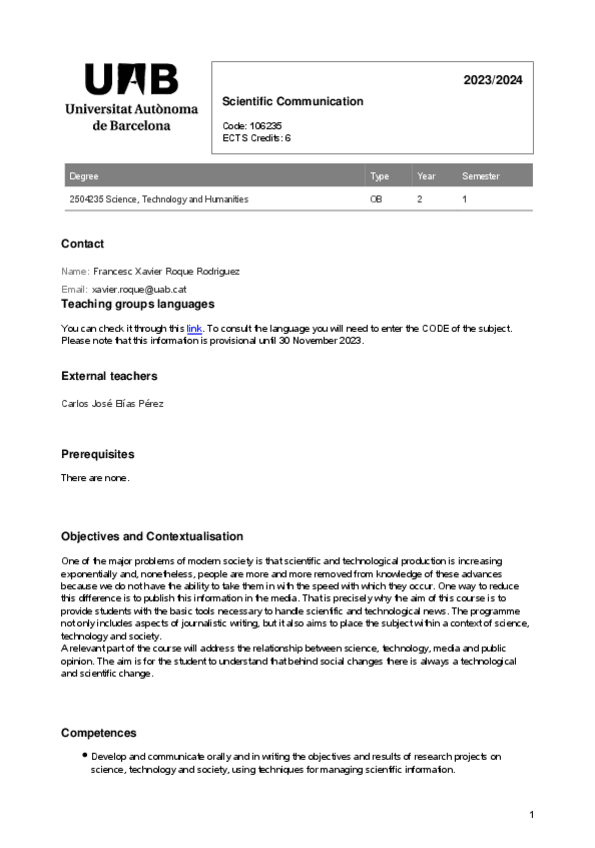 UAB
Universitat Autònoma de Barcelona

2023/2024

Scientific Communication

Code: 106235
ECTS Credits: 6

| Degree | Type | Year | Semester |
|---|---|---|---|
| 2504235 Science, Technology and Humanities | OB | 2 | 1 |

Contact

Name: Francesc Xavier Roque Rodriguez

Email: xavier.roque@uab.cat

Teaching groups languages

You can check it through this link. To consult the language you will need to enter the CODE of the subject. Please note that this information is provisional until 30 November 2023.

External teachers

Carlos José Elías Pérez

Prerequisites

There are none.

Objectives and Contextualisation

One of the major problems of modern society is that scientific and technological production is increasing exponentially and, nonetheless, people are more and more removed from knowledge of these advances because we do not have the ability to take them in with the speed with which they occur. One way to reduce this difference is to publish this information in the media. That is precisely why the aim of this course is to provide students with the basic tools necessary to handle scientific and technological news. The programme not only includes aspects of journalistic writing, but it also aims to place the subject within a context of science, technology and society.
A relevant part of the course will address the relationship between science, technology, media and public opinion. The aim is for the student to understand that behind social changes there is always a technological and scientific change.

Competences

Develop and communicate orally and in writing the objectives and results of research projects on science, technology and society, using techniques for managing scientific information.

1